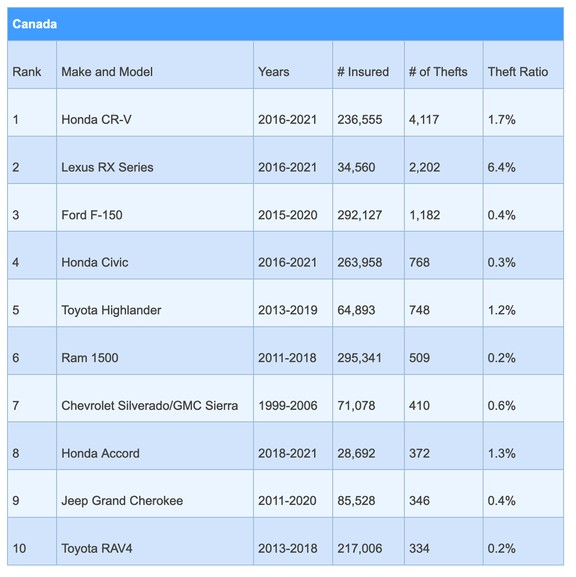 Canada

| Rank | Make and Model | Years | # Insured | # of Thefts | Theft Ratio |
|---|---|---|---|---|---|
| 1 | Honda CR-V | 2016-2021 | 236,555 | 4,117 | 1.7% |
| 2 | Lexus RX Series | 2016-2021 | 34,560 | 2,202 | 6.4% |
| 3 | Ford F-150 | 2015-2020 | 292,127 | 1,182 | 0.4% |
| 4 | Honda Civic | 2016-2021 | 263,958 | 768 | 0.3% |
| 5 | Toyota Highlander | 2013-2019 | 64,893 | 748 | 1.2% |
| 6 | Ram 1500 | 2011-2018 | 295,341 | 509 | 0.2% |
| 7 | Chevrolet Silverado/GMC Sierra | 1999-2006 | 71,078 | 410 | 0.6% |
| 8 | Honda Accord | 2018-2021 | 28,692 | 372 | 1.3% |
| 9 | Jeep Grand Cherokee | 2011-2020 | 85,528 | 346 | 0.4% |
| 10 | Toyota RAV4 | 2013-2018 | 217,006 | 334 | 0.2% |